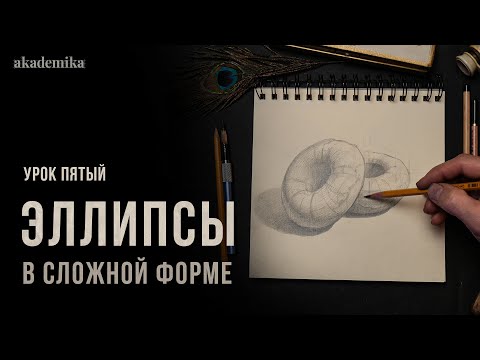 akademika

УРОК ПЯТЫЙ

ЭЛЛИПСЫ

В СЛОЖНОЙ ФОРМЕ